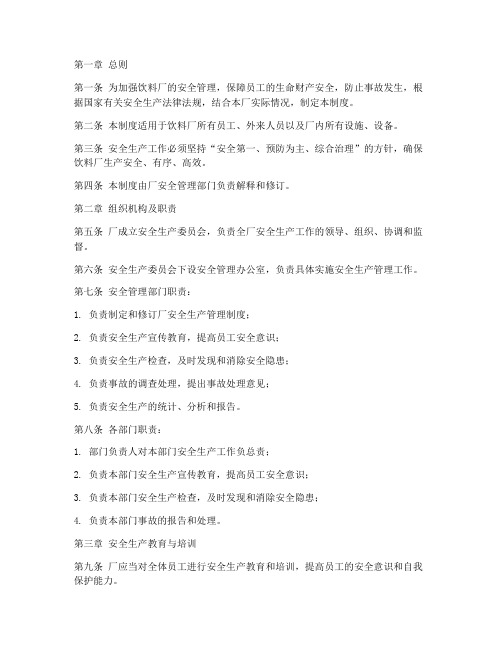 第一章 总则

第一条 为加强饮料厂的安全管理，保障员工的生命财产安全，防止事故发生，根据国家有关安全生产法律法规，结合本厂实际情况，制定本制度。

第二条 本制度适用于饮料厂所有员工、外来人员以及厂内所有设施、设备。

第三条 安全生产工作必须坚持“安全第一、预防为主、综合治理”的方针，确保饮料厂生产安全、有序、高效。

第四条 本制度由厂安全管理部门负责解释和修订。

第二章 组织机构及职责

第五条 厂成立安全生产委员会，负责全厂安全生产工作的领导、组织、协调和监督。

第六条 安全生产委员会下设安全管理办公室，负责具体实施安全生产管理工作。

第七条 安全管理部门职责：

1. 负责制定和修订厂安全生产管理制度；

2. 负责安全生产宣传教育，提高员工安全意识；

3. 负责安全生产检查，及时发现和消除安全隐患；

4. 负责事故的调查处理，提出事故处理意见；

5. 负责安全生产的统计、分析和报告。

第八条 各部门职责：

1. 部门负责人对本部门安全生产工作负总责；

2. 负责本部门安全生产宣传教育，提高员工安全意识；

3. 负责本部门安全生产检查，及时发现和消除安全隐患；

4. 负责本部门事故的报告和处理。

第三章 安全生产教育与培训

第九条 厂应当对全体员工进行安全生产教育和培训，提高员工的安全意识和自我保护能力。